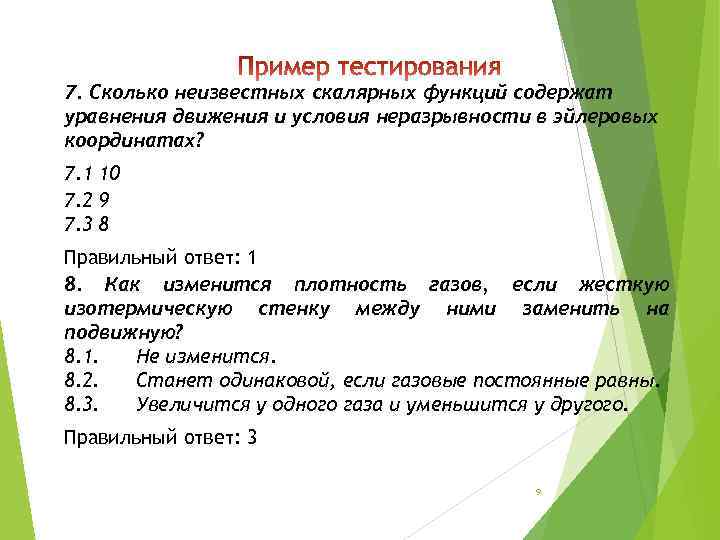 Пример тестирования

7. Сколько неизвестных скалярных функций содержат уравнения движения и условия неразрывности в эйлеровых координатах?

7.1 10

7.2 9

7.3 8

Правильный ответ: 1

8. Как изменится плотность газов, если жесткую изотермическую стенку между ними заменить на подвижную?

8.1. Не изменится.

8.2. Станет одинаковой, если газовые постоянные равны.

8.3. Увеличится у одного газа и уменьшится у другого.

Правильный ответ: 3

9